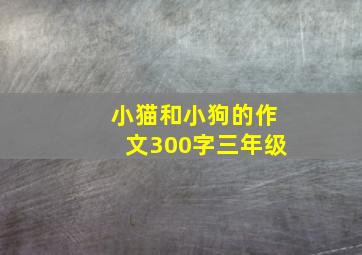 小猫和小狗的作文300字三年级